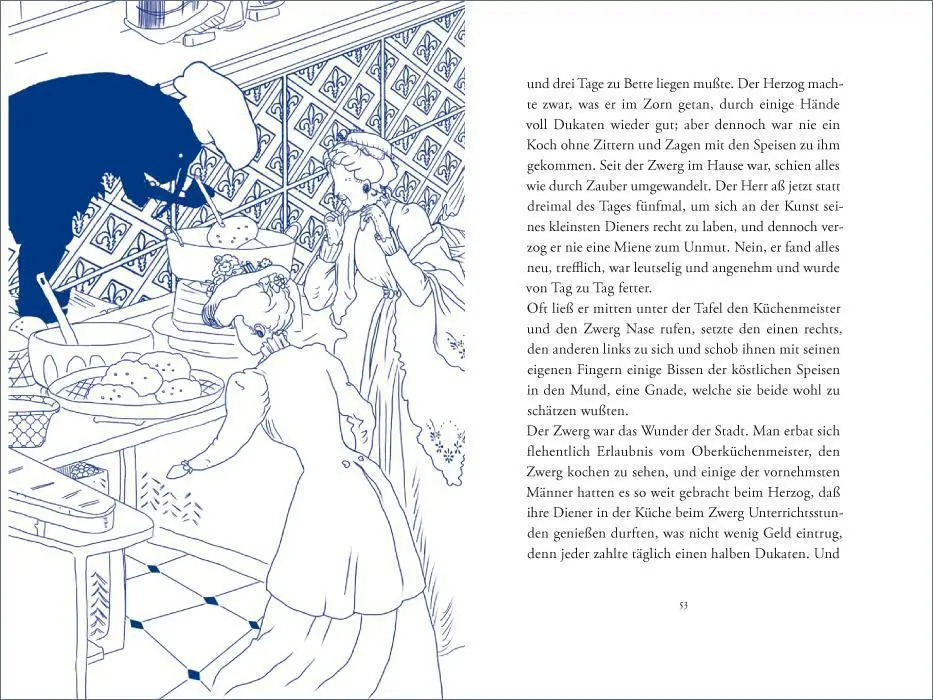 und drei Tage zu Bette liegen mußte. Der Herzog machte zwar, was er im Zorn getan, durch einige Hände voll Dukaten wieder gut; aber dennoch war nie ein Koch ohne Zittern und Zagen mit den Speisen zu ihm gekommen. Seit der Zwerg im Hause war, schien alles wie durch Zauber umgewandelt. Der Herr aß jetzt statt dreimal des Tages fünfmal, um sich an der Kunst seines kleinsten Dieners recht zu laben, und dennoch verzog er nie eine Miene zum Unmut. Nein, er fand alles neu, trefflich, war leutselig und angenehm und wurde von Tag zu Tag fetter.
Oft ließ er mitten unter der Tafel den Küchenmeister und den Zwerg Nase rufen, setzte den einen rechts, den anderen links zu sich und schob ihnen mit seinen eigenen Fingern einige Bissen der köstlichen Speisen in den Mund, eine Gnade, welche sie beide wohl zu schätzen wußten.
Der Zwerg war das Wunder der Stadt. Man erbat sich flehentlich Erlaubnis vom Oberküchenmeister, den Zwerg kochen zu sehen, und einige der vornehmsten Männer hatten es so weit gebracht beim Herzog, daß ihre Diener in der Küche beim Zwerg Unterrichtsstunden genießen durften, was nicht wenig Geld eintrug, denn jeder zahlte täglich einen halben Dukaten. Und

53